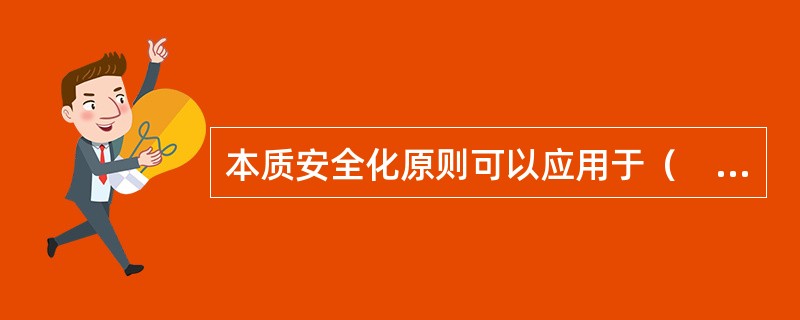 本质安全化原则可以应用于（ ...